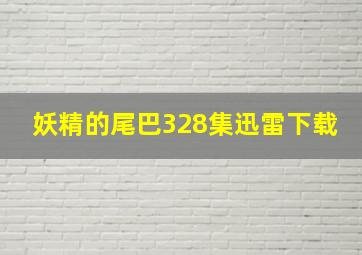 妖精的尾巴328集迅雷下载